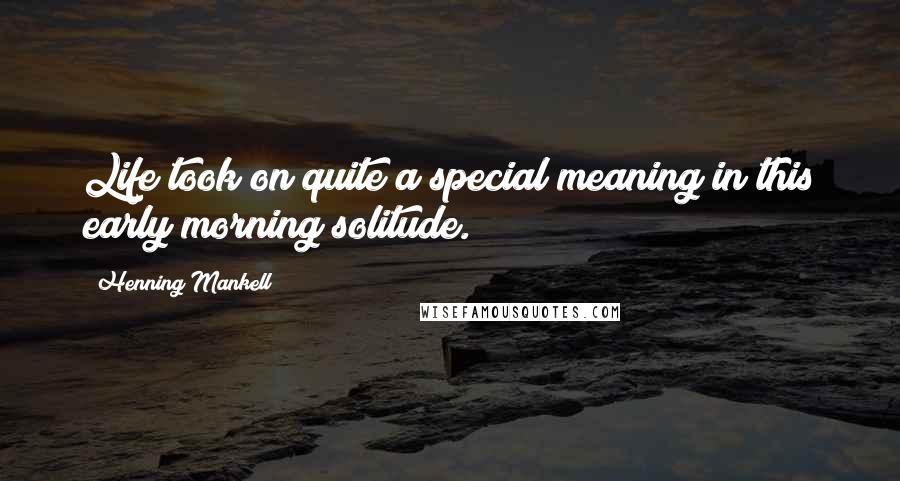 Life took on quite a special meaning in this early morning solitude.

Henning Mankell

WISEFAMOUSQUOTES.COM